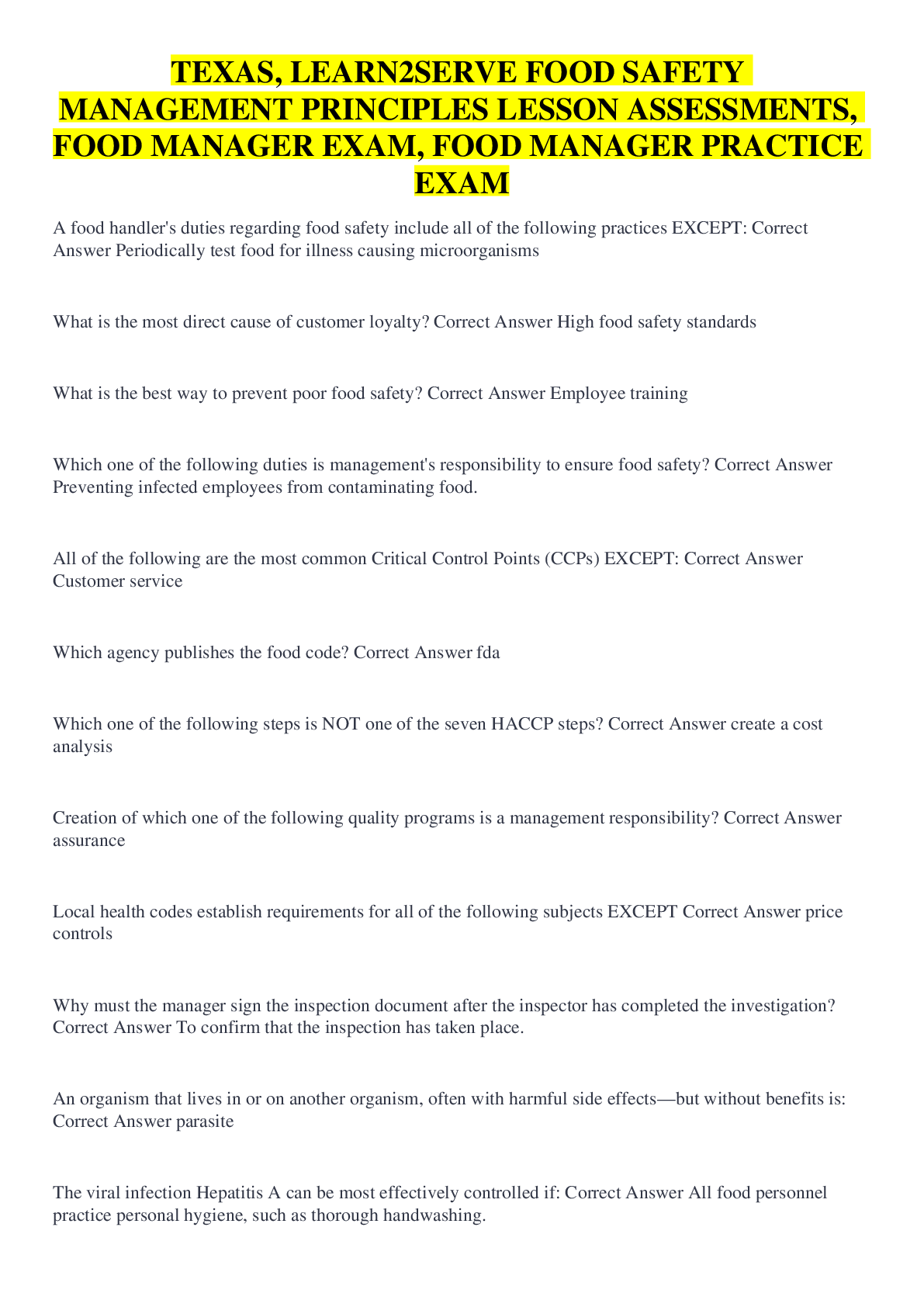 TEXAS, LEARN2SERVE FOOD SAFETY MANAGEMENT PRINCIPLES LESSON ASSESSMENTS, FOOD MANAGER EXAM, FOOD MANAGER PRACTICE EXAM

A food handler's duties regarding food safety include all of the following practices EXCEPT: Correct Answer Periodically test food for illness causing microorganisms

What is the most direct cause of customer loyalty? Correct Answer High food safety standards

What is the best way to prevent poor food safety? Correct Answer Employee training

Which one of the following duties is management's responsibility to ensure food safety? Correct Answer Preventing infected employees from contaminating food.

All of the following are the most common Critical Control Points (CCPs) EXCEPT: Correct Answer Customer service

Which agency publishes the food code? Correct Answer fda

Which one of the following steps is NOT one of the seven HACCP steps? Correct Answer create a cost analysis

Creation of which one of the following quality programs is a management responsibility? Correct Answer assurance

Local health codes establish requirements for all of the following subjects EXCEPT Correct Answer price controls

Why must the manager sign the inspection document after the inspector has completed the investigation? Correct Answer To confirm that the inspection has taken place.

An organism that lives in or on another organism, often with harmful side effects—but without benefits is: Correct Answer parasite

The viral infection Hepatitis A can be most effectively controlled if: Correct Answer All food personnel practice personal hygiene, such as thorough handwashing.